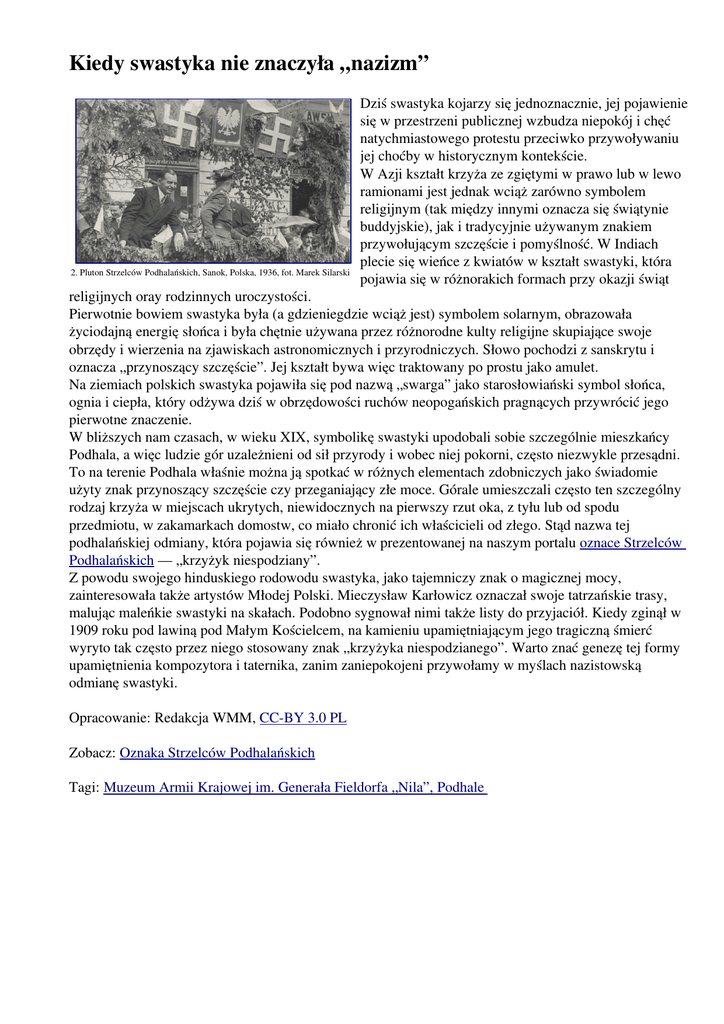 Kiedy swastyka nie znaczyła „nazizm”

2. Pluton Strzelców Podhalańskich, Sanok, Polska, 1936, fot. Marek Silarski

Dziś swastyka kojarzy się jednoznacznie, jej pojawienie się w przestrzeni publicznej wzbudza niepokój i chęć natychmiastowego protestu przeciwko przywoływaniu jej choćby w historycznym kontekście.
W Azji kształt krzyża ze zgiętymi w prawo lub w lewo ramionami jest jednak wciąż zarówno symbolem religijnym (tak między innymi oznacza się świątynie buddyjskie), jak i tradycyjnie używanym znakiem przywołującym szczęście i pomyślność. W Indiach plecie się wieńce z kwiatów w kształt swastyki, która pojawia się w różnorakich formach przy okazji świąt religijnych oray rodzinnych uroczystości.
Pierwotnie bowiem swastyka była (a gdzieniegdzie wciąż jest) symbolem solarnym, obrazowała życiodajną energię słońca i była chętnie używana przez różnorodne kulty religijne skupiające swoje obrzędy i wierzenia na zjawiskach astronomicznych i przyrodniczych. Słowo pochodzi z sanskrytu i oznacza „przynoszący szczęście”. Jej kształt bywa więc traktowany po prostu jako amulet.
Na ziemiach polskich swastyka pojawiła się pod nazwą „swarga” jako starosłowiański symbol słońca, ognia i ciepła, który odżywa dziś w obrzędowości ruchów neopogańskich pragnących przywrócić jego pierwotne znaczenie.
W bliższych nam czasach, w wieku XIX, symbolikę swastyki upodobali sobie szczególnie mieszkańcy Podhala, a więc ludzie gór uzależnieni od sił przyrody i wobec niej pokorni, często niezwykle przesądni. To na terenie Podhala właśnie można ją spotkać w różnych elementach zdobniczych jako świadomie użyty znak przynoszący szczęście czy przeganiający złe moce. Górale umieszczali często ten szczególny rodzaj krzyża w miejscach ukrytych, niewidocznych na pierwszy rzut oka, z tyłu lub od spodu przedmiotu, w zakamarkach domostw, co miało chronić ich właścicieli od złego. Stąd nazwa tej podhalańskiej odmiany, która pojawia się również w prezentowanej na naszym portalu oznace Strzelców Podhalańskich — „krzyżyk niespodziany”.
Z powodu swojego hinduskiego rodowodu swastyka, jako tajemniczy znak o magicznej mocy, zainteresowała także artystów Młodej Polski. Mieczysław Karłowicz oznaczał swoje tatrzańskie trasy, malując maleńkie swastyki na skałach. Podobno sygnował nimi także listy do przyjaciół. Kiedy zginął w 1909 roku pod lawiną pod Małym Kościelcem, na kamieniu upamiętniającym jego tragiczną śmierć wyryto tak często przez niego stosowany znak „krzyżyka niespodzianego”. Warto znać genezę tej formy upamiętnienia kompozytora i taternika, zanim zaniepokojeni przywołamy w myślach nazistowską odmianę swastyki.

Opracowanie: Redakcja WMM, CC-BY 3.0 PL

Zobacz: Oznaka Strzelców Podhalańskich

Tagi: Muzeum Armii Krajowej im. Generała Fieldorfa „Nila”, Podhale